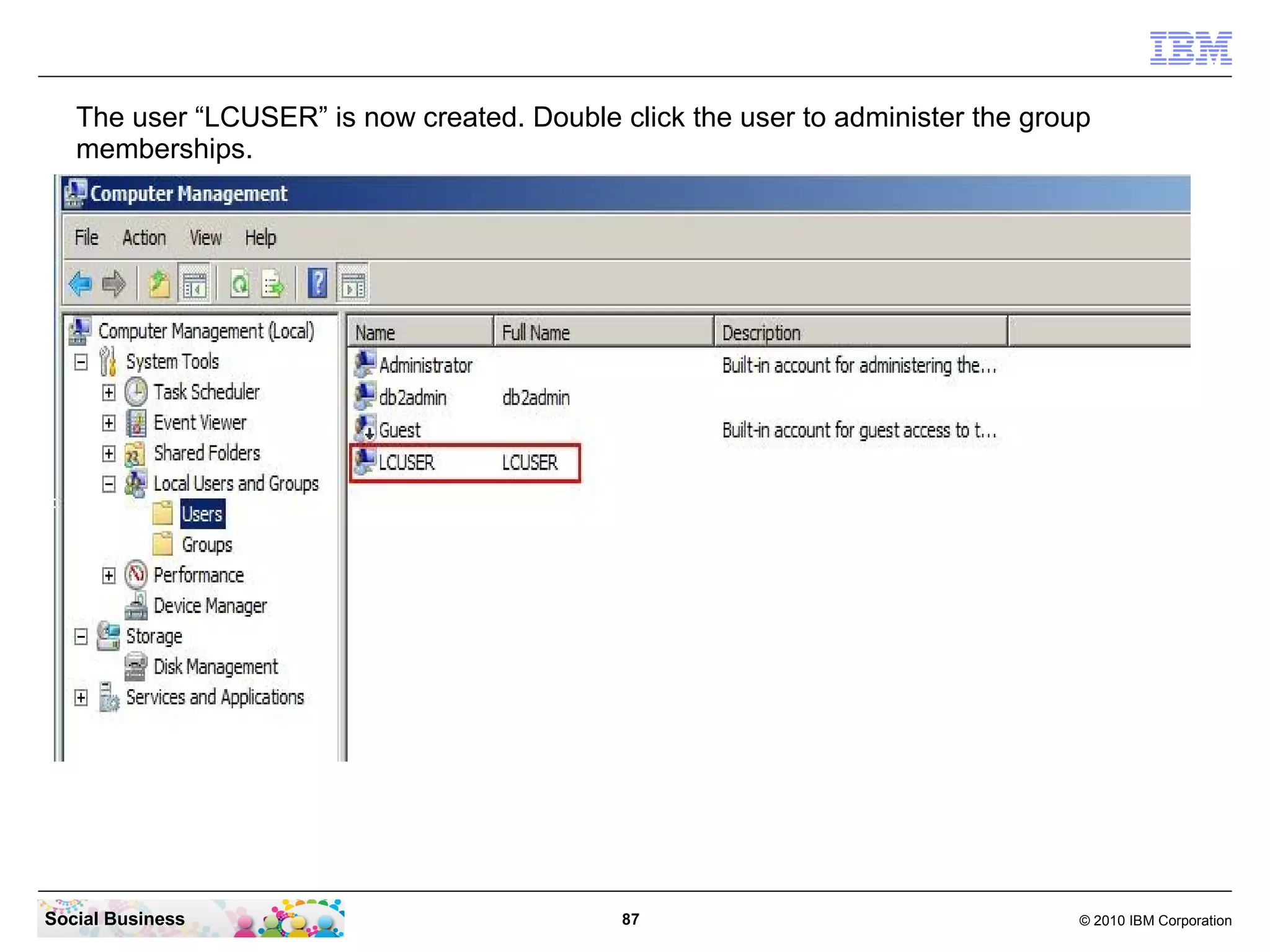 IBM

The user “LCUSER” is now created. Double click the user to administer the group memberships.

Computer Management

File Action View Help

Computer Management (Local)
System Tools
Task Scheduler
Event Viewer
Shared Folders
Local Users and Groups
Users
Groups
Performance
Device Manager
Storage
Disk Management
Services and Applications

| Name | Full Name | Description |
|---|---|---|
| Administrator | | Built-in account for administering the... |
| db2admin | db2admin | |
| Guest | | Built-in account for guest access to t... |
| LCUSER | LCUSER | |

Social Business

87

© 2010 IBM Corporation